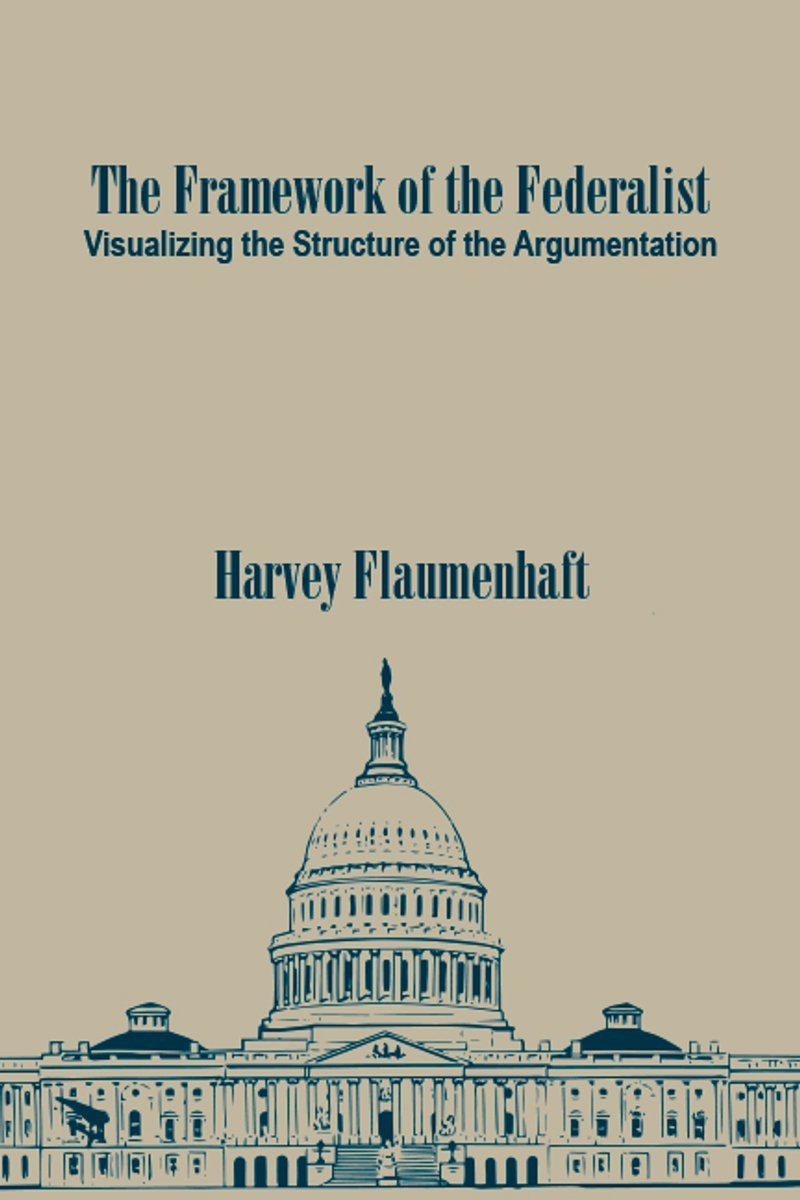 The Framework of the Federalist
Visualizing the Structure of the Argumentation

Harvey Flaumenhaft